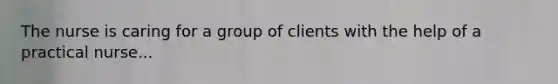 The nurse is caring for a group of clients with the help of a practical nurse...